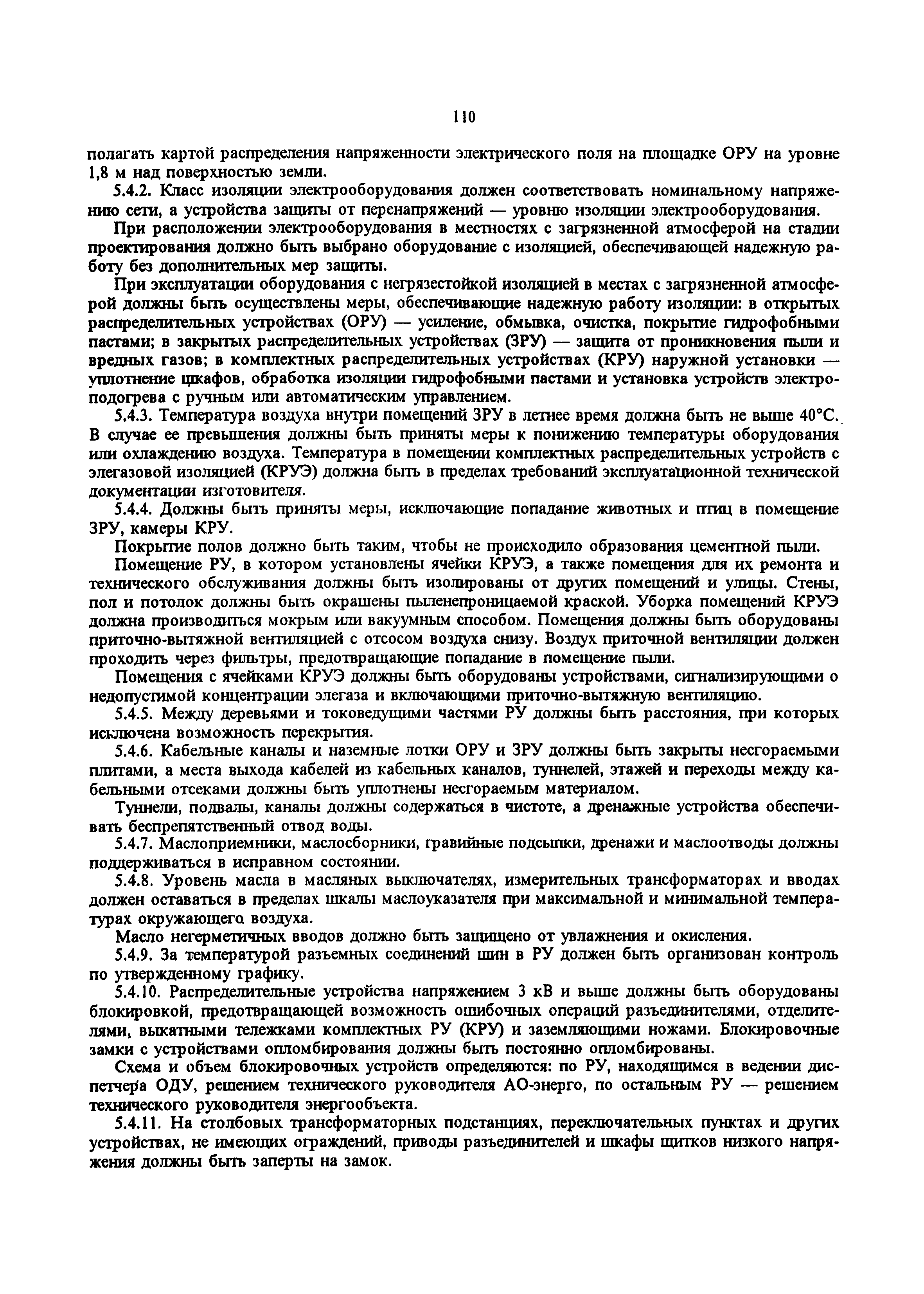 110

полагать картой распределения напряженности электрического поля на площадке ОРУ на уровне 1,8 м над поверхностью земли.

5.4.2. Класс изоляции электрооборудования должен соответствовать номинальному напряжению сети, а устройства защиты от перенапряжений — уровню изоляции электрооборудования.

При расположении электрооборудования в местностях с загрязненной атмосферой на стадии проектирования должно быть выбрано оборудование с изоляцией, обеспечивающей надежную работу без дополнительных мер защиты.

При эксплуатации оборудования с негрязестойкой изоляцией в местах с загрязненной атмосферой должны быть осуществлены меры, обеспечивающие надежную работу изоляции: в открытых распределительных устройствах (ОРУ) — усиление, обмывка, очистка, покрытие гидрофобными пастами; в закрытых распределительных устройствах (ЗРУ) — защита от проникновения пыли и вредных газов; в комплектных распределительных устройствах (КРУ) наружной установки — уплотнение шкафов, обработка изоляции гидрофобными пастами и установка устройств электроподогрева с ручным или автоматическим управлением.

5.4.3. Температура воздуха внутри помещений ЗРУ в летнее время должна быть не выше 40°С. В случае ее превышения должны быть приняты меры к понижению температуры оборудования или охлаждению воздуха. Температура в помещении комплектных распределительных устройств с элегазовой изоляцией (КРУЭ) должна быть в пределах требований эксплуатационной технической документации изготовителя.

5.4.4. Должны быть приняты меры, исключающие попадание животных и птиц в помещение ЗРУ, камеры КРУ.

Покрытие полов должно быть таким, чтобы не происходило образования цементной пыли.

Помещение РУ, в котором установлены ячейки КРУЭ, а также помещения для их ремонта и технического обслуживания должны быть изолированы от других помещений и улицы. Стены, пол и потолок должны быть окрашены пыленепроницаемой краской. Уборка помещений КРУЭ должна производиться мокрым или вакуумным способом. Помещения должны быть оборудованы приточно-вытяжной вентиляцией с отсосом воздуха снизу. Воздух приточной вентиляции должен проходить через фильтры, предотвращающие попадание в помещение пыли.

Помещения с ячейками КРУЭ должны быть оборудованы устройствами, сигнализирующими о недопустимой концентрации элегаза и включающими приточно-вытяжную вентиляцию.

5.4.5. Между деревьями и токоведущими частями РУ должны быть расстояния, при которых исключена возможность перекрытия.

5.4.6. Кабельные каналы и наземные лотки ОРУ и ЗРУ должны быть закрыты несгораемыми плитами, а места выхода кабелей из кабельных каналов, туннелей, этажей и переходы между кабельными отсеками должны быть уплотнены несгораемым материалом.

Туннели, подвалы, каналы должны содержаться в чистоте, а дренажные устройства обеспечивать беспрепятственный отвод воды.

5.4.7. Маслоприемники, маслосборники, гравийные подсыпки, дренажи и маслоотводы должны поддерживаться в исправном состоянии.

5.4.8. Уровень масла в масляных выключателях, измерительных трансформаторах и вводах должен оставаться в пределах шкалы маслоуказателя при максимальной и минимальной температурах окружающего воздуха.

Масло негерметичных вводов должно быть защищено от увлажнения и окисления.

5.4.9. За температурой разъемных соединений шин в РУ должен быть организован контроль по утвержденному графику.

5.4.10. Распределительные устройства напряжением 3 кВ и выше должны быть оборудованы блокировкой, предотвращающей возможность ошибочных операций разъединителями, отделителями, выкатными тележками комплектных РУ (КРУ) и заземляющими ножами. Блокировочные замки с устройствами опломбирования должны быть постоянно опломбированы.

Схема и объем блокировочных устройств определяются: по РУ, находящимся в ведении диспетчера ОДУ, решением технического руководителя АО-энерго, по остальным РУ — решением технического руководителя энергообъекта.

5.4.11. На столбовых трансформаторных подстанциях, переключательных пунктах и других устройствах, не имеющих ограждений, приводы разъединителей и шкафы щитков низкого напряжения должны быть заперты на замок.